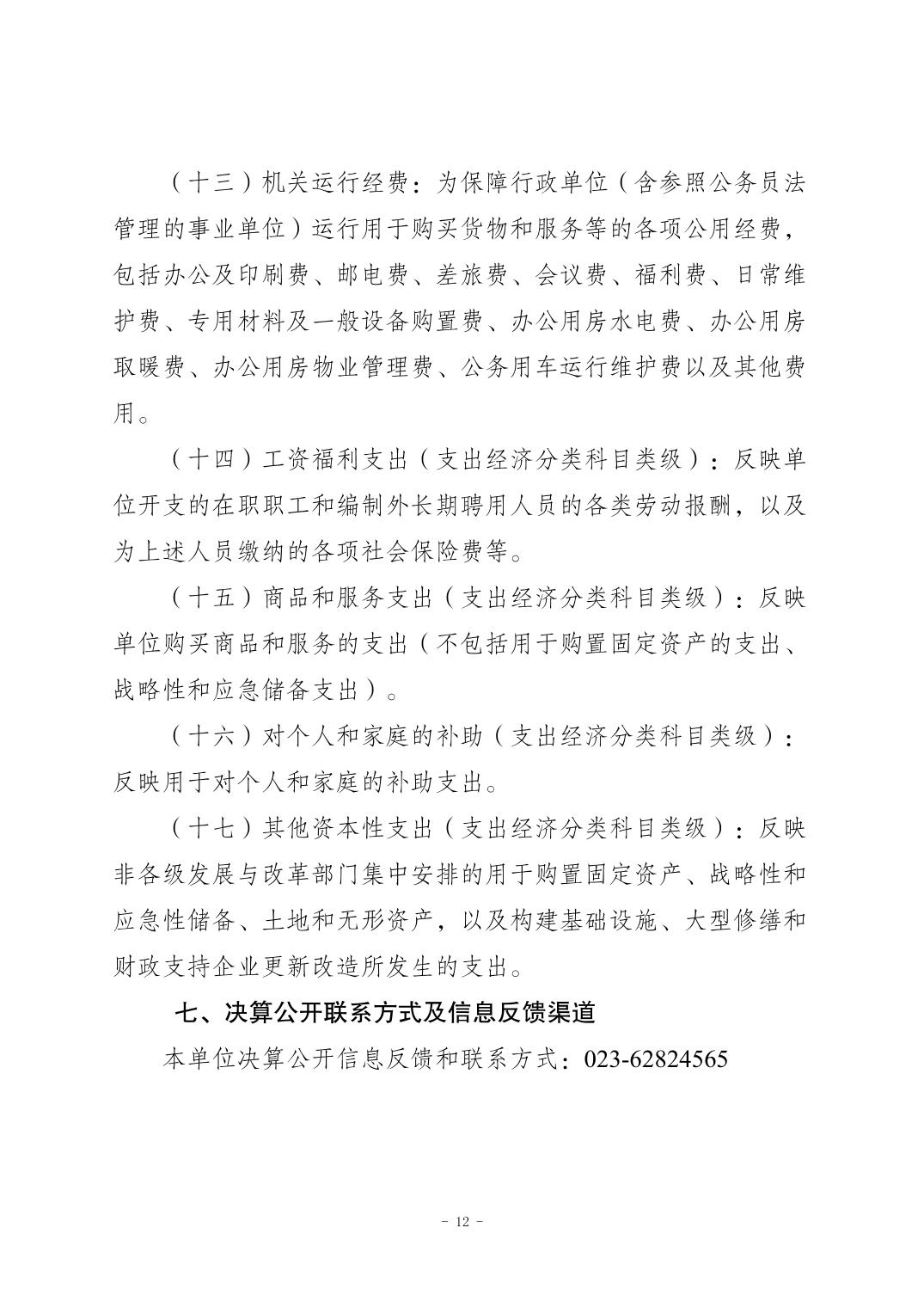 （十三）机关运行经费：为保障行政单位（含参照公务员法管理的事业单位）运行用于购买货物和服务等的各项公用经费，包括办公及印刷费、邮电费、差旅费、会议费、福利费、日常维护费、专用材料及一般设备购置费、办公用房水电费、办公用房取暖费、办公用房物业管理费、公务用车运行维护费以及其他费用。

（十四）工资福利支出（支出经济分类科目类级）：反映单位开支的在职职工和编制外长期聘用人员的各类劳动报酬，以及为上述人员缴纳的各项社会保险费等。

（十五）商品和服务支出（支出经济分类科目类级）：反映单位购买商品和服务的支出（不包括用于购置固定资产的支出、战略性和应急储备支出）。

（十六）对个人和家庭的补助（支出经济分类科目类级）：反映用于对个人和家庭的补助支出。

（十七）其他资本性支出（支出经济分类科目类级）：反映非各级发展与改革部门集中安排的用于购置固定资产、战略性和应急性储备、土地和无形资产，以及构建基础设施、大型修缮和财政支持企业更新改造所发生的支出。

七、决算公开联系方式及信息反馈渠道

本单位决算公开信息反馈和联系方式：023-62824565

- 12 -